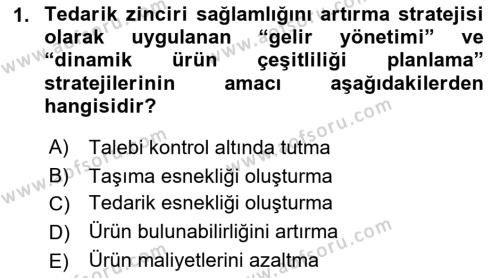 1. Tedarik zinciri sağlamlığını artırma stratejisi olarak uygulanan “gelir yönetimi” ve “dinamik ürün çeşitliliği planlama” stratejilerinin amacı aşağıdakilerden hangisidir?

A) Talebi kontrol altında tutma
B) Taşıma esnekliği oluşturma
C) Tedarik esnekliği oluşturma
D) Ürün bulunabilirliğini artırma
E) Ürün maliyetlerini azaltma

www.aofsoru.com